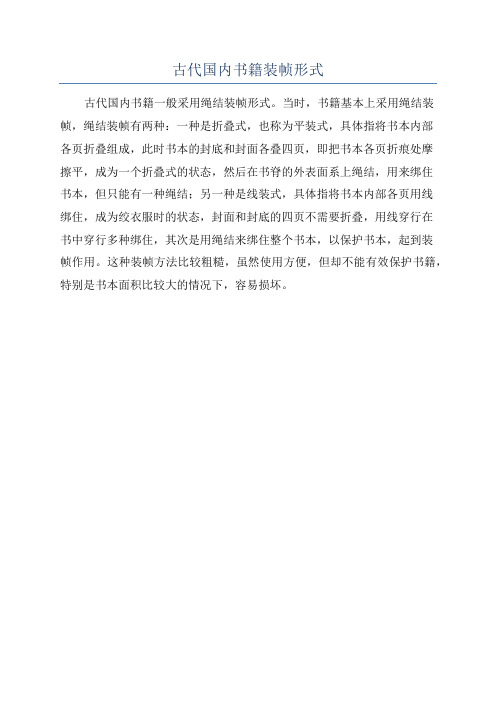 古代国内书籍装帧形式

古代国内书籍一般采用绳结装帧形式。当时，书籍基本上采用绳结装帧，绳结装帧有两种：一种是折叠式，也称为平装式，具体指将书本内部各页折叠组成，此时书本的封底和封面各叠四页，即把书本各页折痕处摩擦平，成为一个折叠式的状态，然后在书脊的外表面系上绳结，用来绑住书本，但只能有一种绳结；另一种是线装式，具体指将书本内部各页用线绑住，成为绞衣服时的状态，封面和封底的四页不需要折叠，用线穿行在书中穿行多种绑住，其次是用绳结来绑住整个书本，以保护书本，起到装帧作用。这种装帧方法比较粗糙，虽然使用方便，但却不能有效保护书籍，特别是书本面积比较大的情况下，容易损坏。